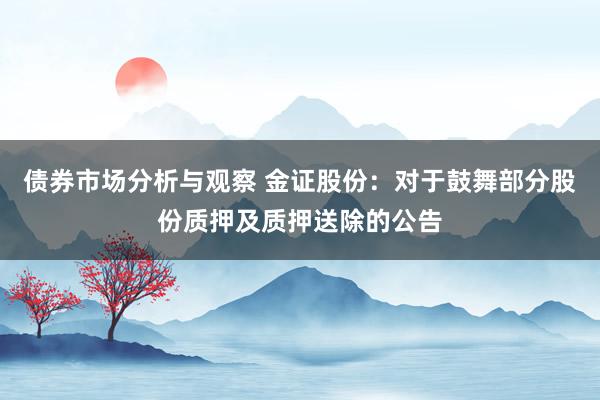 债券市场分析与观察 金证股份：对于鼓舞部分股份质押及质押送除的公告